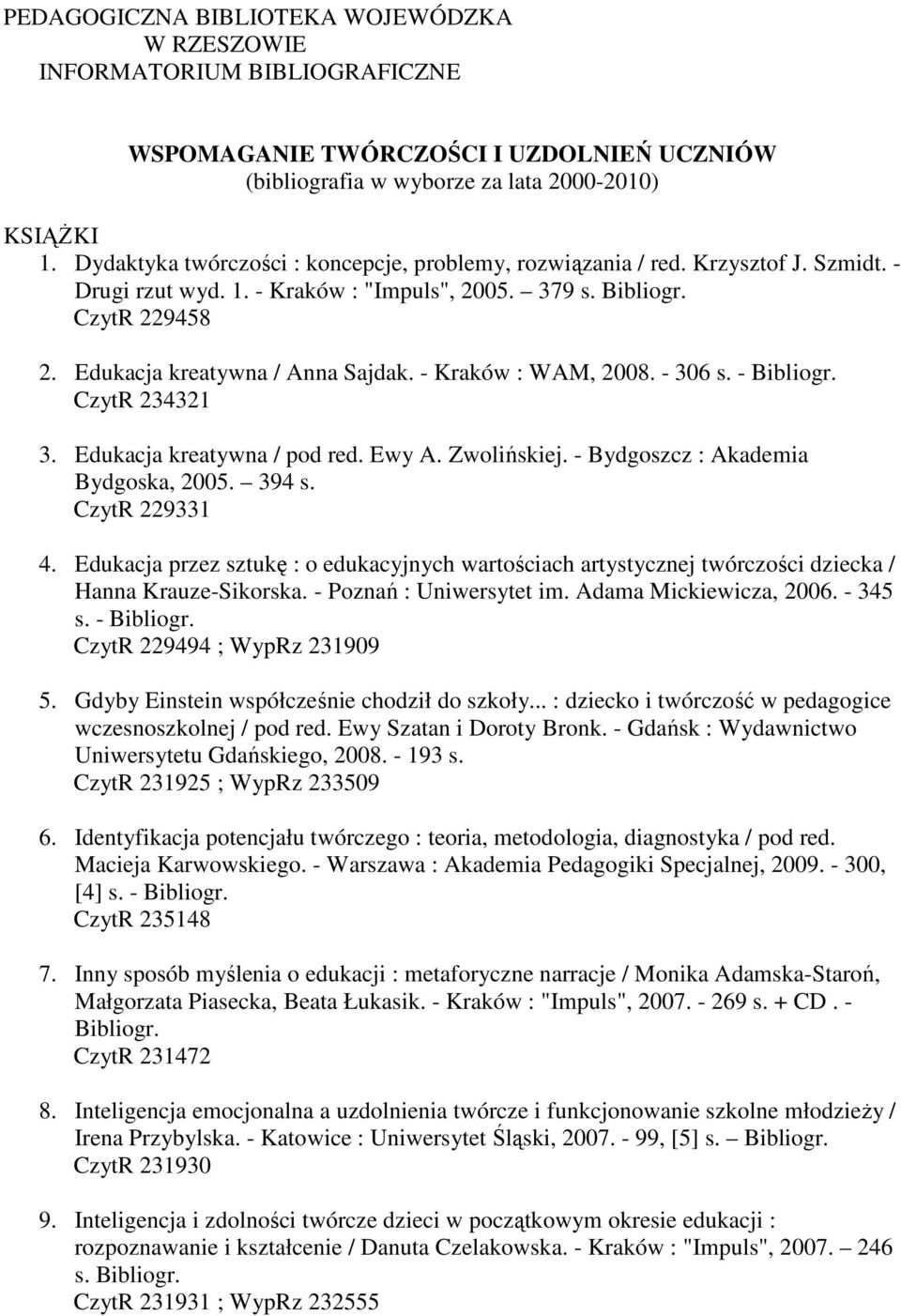 PEDAGOGICZNA BIBLIOTEKA WOJEWÓDZKA
W RZESZOWIE
INFORMATORIUM BIBLIOGRAFICZNE

WSPOMAGANIE TWÓRCZOŚCI I UZDOLNIEŃ UCZNIÓW
(bibliografia w wyborze za lata 2000-2010)

KSIĄŻKI
1. Dydaktyka twórczości : koncepcje, problemy, rozwiązania / red. Krzysztof J. Szmidt. - Drugi rzut wyd. 1. - Kraków : "Impuls", 2005. – 379 s. Bibliogr.
CzytR 229458

2. Edukacja kreatywna / Anna Sajdak. - Kraków : WAM, 2008. - 306 s. - Bibliogr.
CzytR 234321

3. Edukacja kreatywna / pod red. Ewy A. Zwolińskiej. - Bydgoszcz : Akademia Bydgoska, 2005. – 394 s.
CzytR 229331

4. Edukacja przez sztukę : o edukacyjnych wartościach artystycznej twórczości dziecka / Hanna Krauze-Sikorska. - Poznań : Uniwersytet im. Adama Mickiewicza, 2006. - 345 s. - Bibliogr.
CzytR 229494 ; WypRz 231909

5. Gdyby Einstein współcześnie chodził do szkoły... : dziecko i twórczość w pedagogice wczesnoszkolnej / pod red. Ewy Szatan i Doroty Bronk. - Gdańsk : Wydawnictwo Uniwersytetu Gdańskiego, 2008. - 193 s.
CzytR 231925 ; WypRz 233509

6. Identyfikacja potencjału twórczego : teoria, metodologia, diagnostyka / pod red. Macieja Karwowskiego. - Warszawa : Akademia Pedagogiki Specjalnej, 2009. - 300, [4] s. - Bibliogr.
CzytR 235148

7. Inny sposób myślenia o edukacji : metaforyczne narracje / Monika Adamska-Staroń, Małgorzata Piasecka, Beata Łukasik. - Kraków : "Impuls", 2007. - 269 s. + CD . - Bibliogr.
CzytR 231472

8. Inteligencja emocjonalna a uzdolnienia twórcze i funkcjonowanie szkolne młodzieży / Irena Przybylska. - Katowice : Uniwersytet Śląski, 2007. - 99, [5] s. – Bibliogr.
CzytR 231930

9. Inteligencja i zdolności twórcze dzieci w początkowym okresie edukacji : rozpoznawanie i kształcenie / Danuta Czelakowska. - Kraków : "Impuls", 2007. – 246 s. Bibliogr.
CzytR 231931 ; WypRz 232555